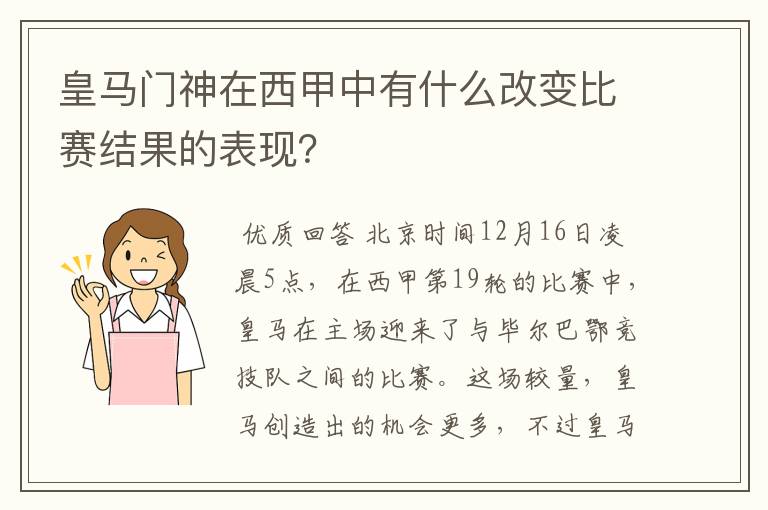 皇马门神在西甲中有什么改变比赛结果的表现?

优质回答 北京时间12月16日凌晨5点，在西甲第19轮的比赛中，皇马在主场迎来了与毕尔巴鄂竞技队之间的比赛。这场较量，皇马创造出的机会更多，不过皇马